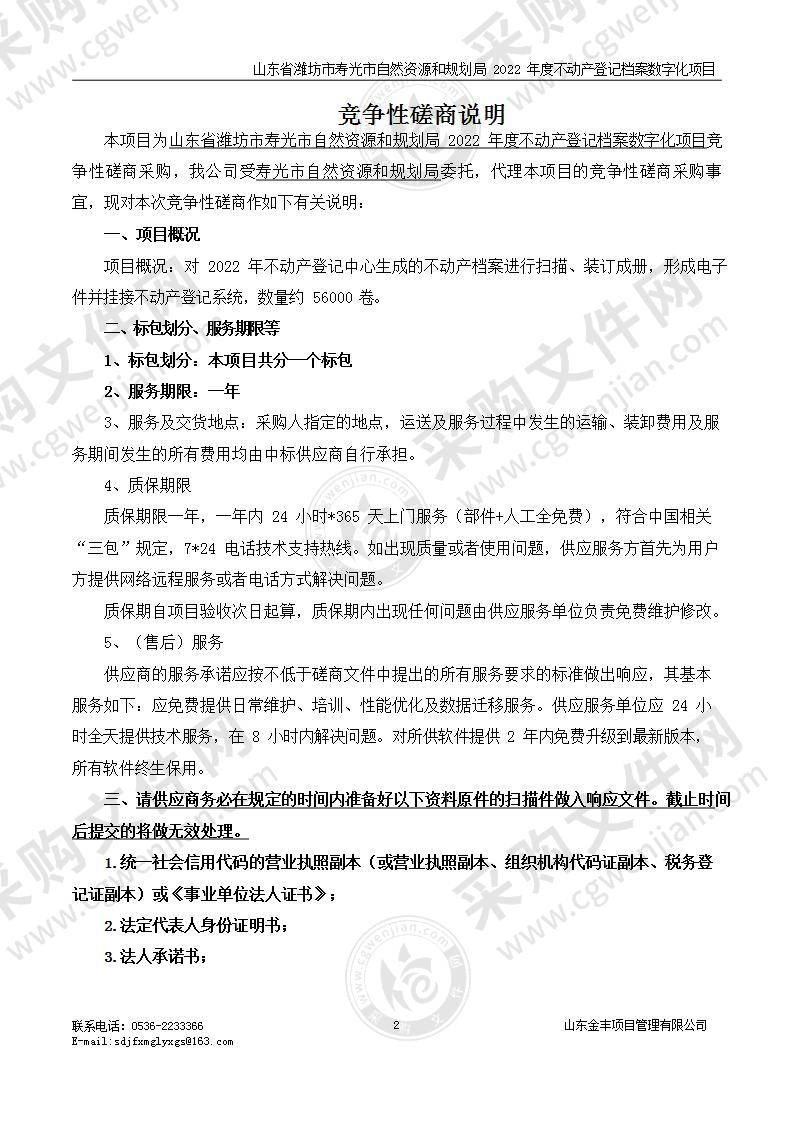 山东省潍坊市寿光市自然资源和规划局 2022 年度不动产登记档案数字化项目

竞争性磋商说明

本项目为山东省潍坊市寿光市自然资源和规划局 2022 年度不动产登记档案数字化项目竞争性磋商采购，我公司受寿光市自然资源和规划局委托，代理本项目的竞争性磋商采购事宜，现对本次竞争性磋商作如下有关说明：

一、项目概况

项目概况：对 2022 年不动产登记中心生成的不动产档案进行扫描、装订成册，形成电子件并挂接不动产登记系统，数量约 56000 卷。

二、标包划分、服务期限等

1、标包划分：本项目共分一个标包

2、服务期限：一年

3、服务及交货地点：采购人指定的地点，运送及服务过程中发生的运输、装卸费用及服务期间发生的所有费用均由中标供应商自行承担。

4、质保期限

质保期限一年，一年内 24 小时*365 天上门服务（部件+人工全免费），符合中国相关“三包”规定，7*24 电话技术支持热线。如出现质量或者使用问题，供应服务方首先为用户方提供网络远程服务或者电话方式解决问题。

质保期自项目验收次日起算，质保期内出现任何问题由供应服务单位负责免费维护修改。

5、（售后）服务

供应商的服务承诺应按不低于磋商文件中提出的所有服务要求的标准做出响应，其基本服务如下：应免费提供日常维护、培训、性能优化及数据迁移服务。供应服务单位应 24 小时全天提供技术服务，在 8 小时内解决问题。对所供软件提供 2 年内免费升级到最新版本，所有软件终生保用。

三、请供应商务必在规定的时间内准备好以下资料原件的扫描件做入响应文件。截止时间后提交的将做无效处理。

1.统一社会信用代码的营业执照副本（或营业执照副本、组织机构代码证副本、税务登记证副本）或《事业单位法人证书》；

2.法定代表人身份证明书；

3.法人承诺书；

联系电话：0536-2233366
E-mail:sdjfxmglyxgs@163.com

2

山东金丰项目管理有限公司